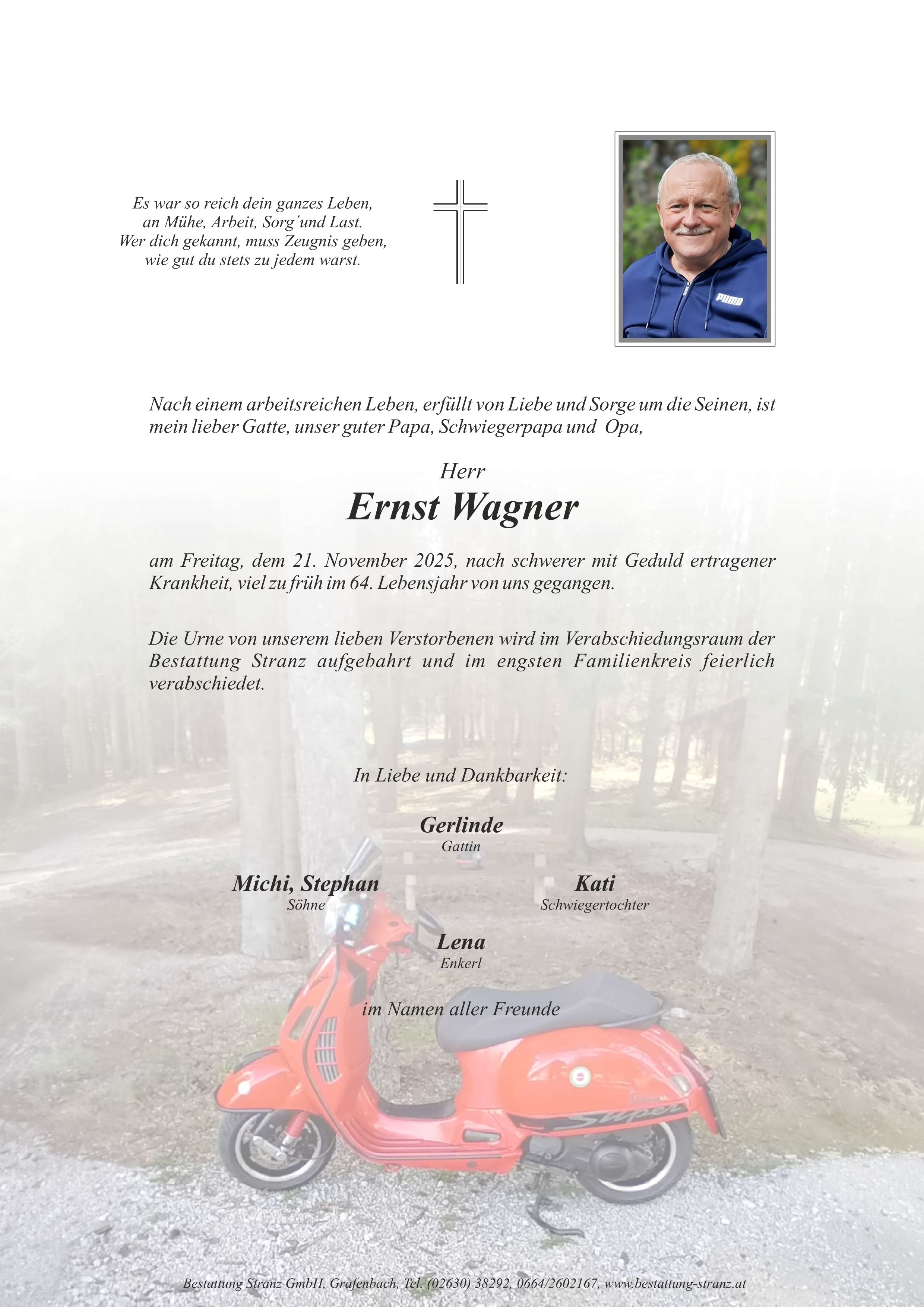 Es war so reich dein ganzes Leben,
an Mühe, Arbeit, Sorg´und Last.
Wer dich gekannt, muss Zeugnis geben,
wie gut du stets zu jedem warst.

PUMA

Nach einem arbeitsreichen Leben, erfüllt von Liebe und Sorge um die Seinen, ist mein lieber Gatte, unser guter Papa, Schwiegerpapa und Opa,

Herr
Ernst Wagner

am Freitag, dem 21. November 2025, nach schwerer mit Geduld ertragener Krankheit, viel zu früh im 64. Lebensjahr von uns gegangen.

Die Urne von unserem lieben Verstorbenen wird im Verabschiedungsraum der Bestattung Stranz aufgebahrt und im engsten Familienkreis feierlich verabschiedet.

In Liebe und Dankbarkeit:

Gerlinde
Gattin

Michi, Stephan
Söhne

Kati
Schwiegertochter

Lena
Enkerl

im Namen aller Freunde

Super

Bestattung Stranz GmbH, Grafenbach, Tel. (02630) 38292, 0664/2602167, www.bestattung-stranz.at